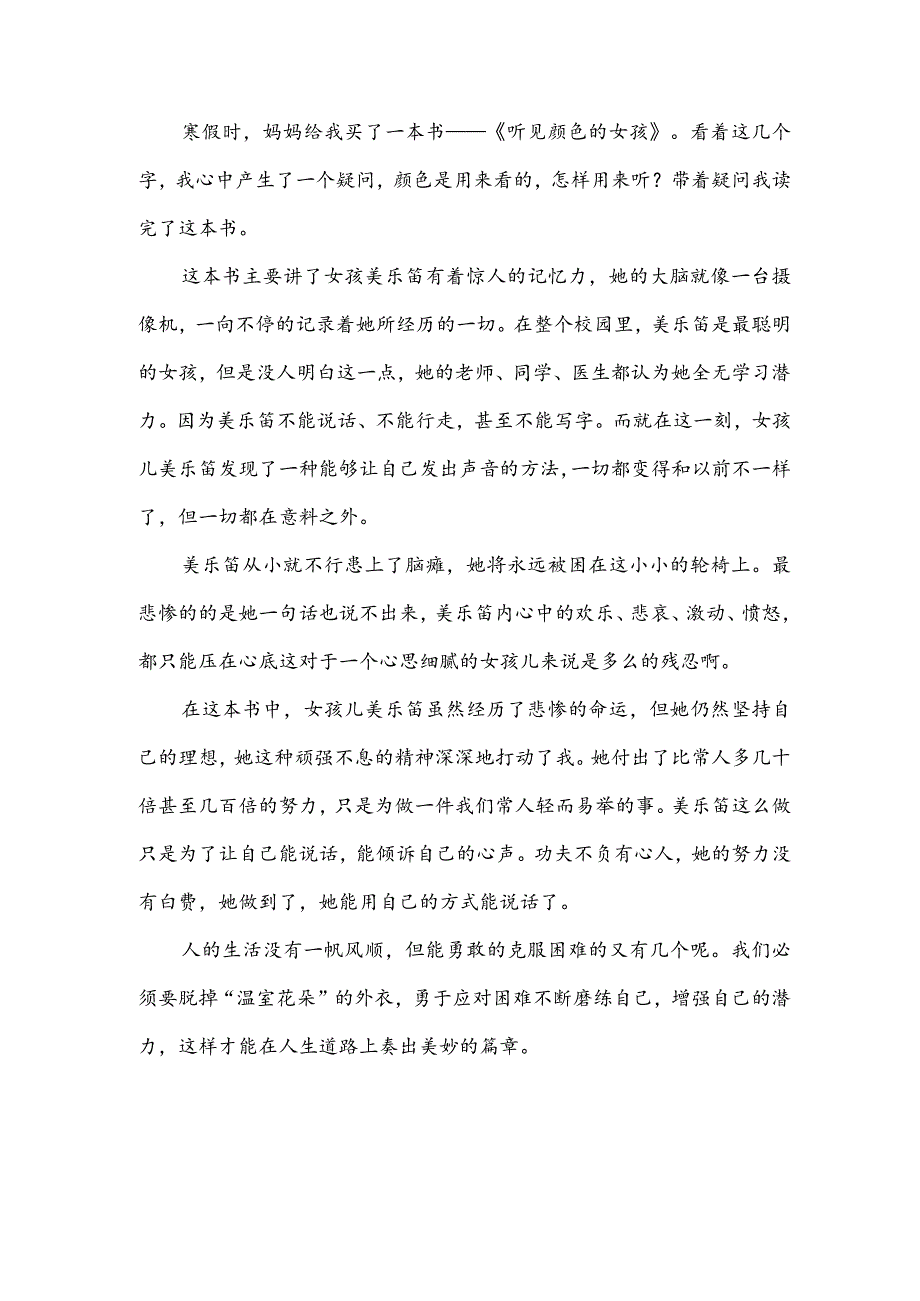 寒假时，妈妈给我买了一本书——《听见颜色的女孩》。看着这几个字，我心中产生了一个疑问，颜色是用来看的，怎样用来听？带着疑问我读完了这本书。

这本书主要讲了女孩美乐笛有着惊人的记忆力，她的大脑就像一台摄像机，一向不停的记录着她所经历的一切。在整个校园里，美乐笛是最聪明的女孩，但是没人明白这一点，她的老师、同学、医生都认为她全无学习潜力。因为美乐笛不能说话、不能行走，甚至不能写字。而就在这一刻，女孩儿美乐笛发现了一种能够让自己发出声音的方法，一切都变得和以前不一样了，但一切都在意料之外。

美乐笛从小就不行患上了脑瘫，她将永远被困在这小小的轮椅上。最悲惨的的是她一句话也说不出来，美乐笛内心中的欢乐、悲哀、激动、愤怒，都只能压在心底这对于一个心思细腻的女孩儿来说是多么的残忍啊。

在这本书中，女孩儿美乐笛虽然经历了悲惨的命运，但她仍然坚持自己的理想，她这种顽强不息的精神深深地打动了我。她付出了比常人多几十倍甚至几百倍的努力，只是为做一件我们常人轻而易举的事。美乐笛这么做只是为了让自己能说话，能倾诉自己的心声。功夫不负有心人，她的努力没有白费，她做到了，她能用自己的方式能说话了。

人的生活没有一帆风顺，但能勇敢的克服困难的又有几个呢。我们必须要脱掉“温室花朵”的外衣，勇于应对困难不断磨练自己，增强自己的潜力，这样才能在人生道路上奏出美妙的篇章。